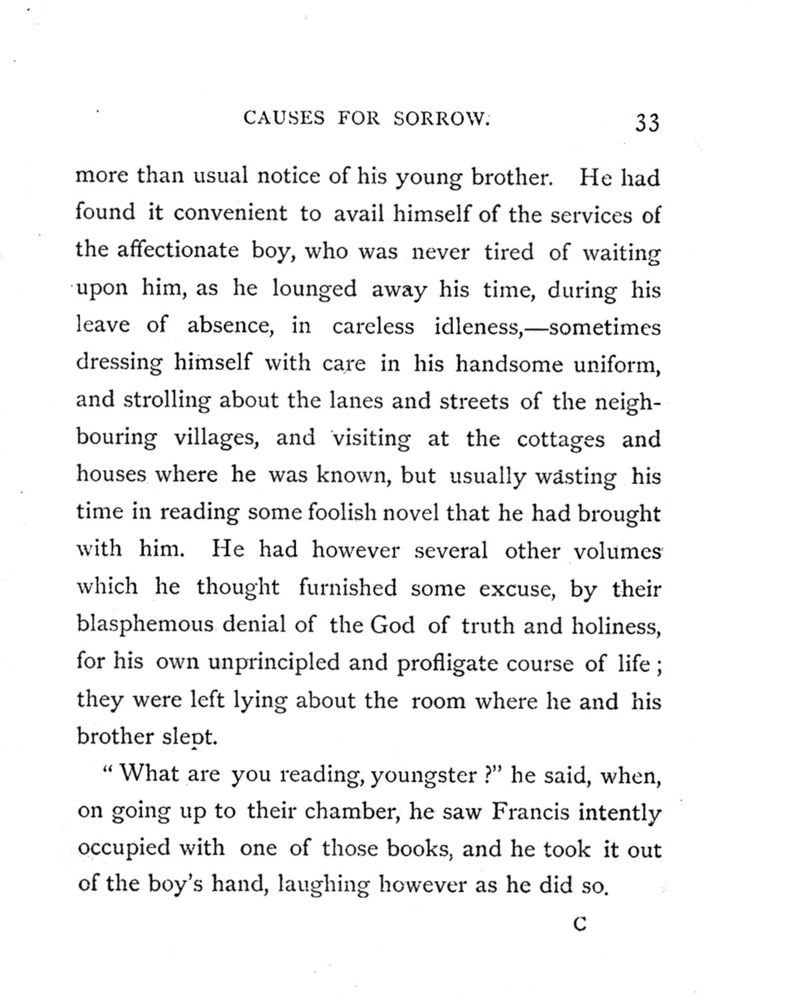 CAUSES FOR SORROW. 33

more than usual notice of his young brother. He had found it convenient to avail himself of the services of the affectionate boy, who was never tired of waiting upon him, as he lounged away his time, during his leave of absence, in careless idleness,—sometimes dressing himself with care in his handsome uniform, and strolling about the lanes and streets of the neighbouring villages, and visiting at the cottages and houses where he was known, but usually wasting his time in reading some foolish novel that he had brought with him. He had however several other volumes which he thought furnished some excuse, by their blasphemous denial of the God of truth and holiness, for his own unprincipled and profligate course of life; they were left lying about the room where he and his brother slept.

"What are you reading, youngster?" he said, when, on going up to their chamber, he saw Francis intently occupied with one of those books, and he took it out of the boy's hand, laughing however as he did so.

C